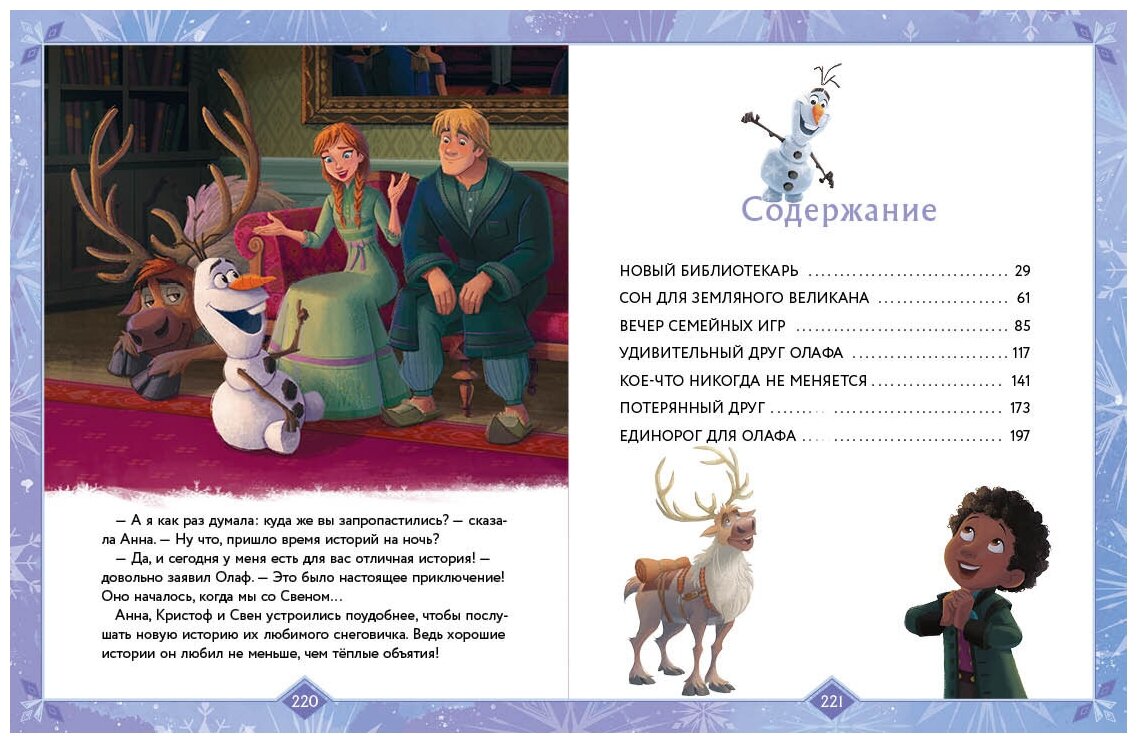 — А я как раз думала: куда же вы запропастились? — сказала Анна. — Ну что, пришло время историй на ночь?

— Да, и сегодня у меня есть для вас отличная история! — довольно заявил Олаф. — Это было настоящее приключение! Оно началось, когда мы со Свеном...

Анна, Кристоф и Свен устроились поудобнее, чтобы послушать новую историю их любимого снеговичка. Ведь хорошие истории он любил не меньше, чем тёплые объятия!

220

Содержание

НОВЫЙ БИБЛИОТЕКАРЬ 29
СОН ДЛЯ ЗЕМЛЯНОГО ВЕЛИКАНА 61
ВЕЧЕР СЕМЕЙНЫХ ИГР 85
УДИВИТЕЛЬНЫЙ ДРУГ ОЛАФА 117
КОЕ-ЧТО НИКОГДА НЕ МЕНЯЕТСЯ 141
ПОТЕРЯННЫЙ ДРУГ 173
ЕДИНОРОГ ДЛЯ ОЛАФА 197

221